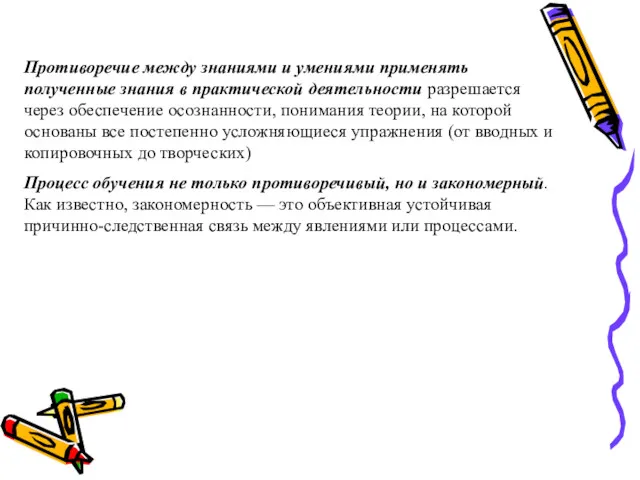 Противоречие между знаниями и умениями применять полученные знания в практической деятельности разрешается через обеспечение осознанности, понимания теории, на которой основаны все постепенно усложняющиеся упражнения (от вводных и копировочных до творческих)

Процесс обучения не только противоречивый, но и закономерный. Как известно, закономерность — это объективная устойчивая причинно-следственная связь между явлениями или процессами.